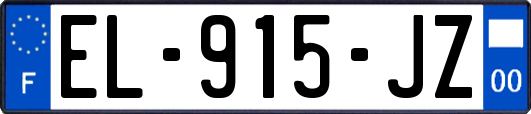 F
EL-915-JZ
00